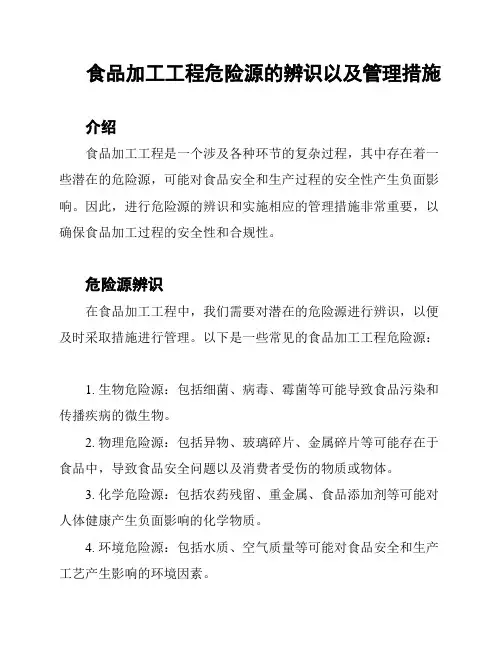 食品加工工程危险源的辨识以及管理措施

介绍

食品加工工程是一个涉及各种环节的复杂过程，其中存在着一些潜在的危险源，可能对食品安全和生产过程的安全性产生负面影响。因此，进行危险源的辨识和实施相应的管理措施非常重要，以确保食品加工过程的安全性和合规性。

危险源辨识

在食品加工工程中，我们需要对潜在的危险源进行辨识，以便及时采取措施进行管理。以下是一些常见的食品加工工程危险源：

1. 生物危险源：包括细菌、病毒、霉菌等可能导致食品污染和传播疾病的微生物。

2. 物理危险源：包括异物、玻璃碎片、金属碎片等可能存在于食品中，导致食品安全问题以及消费者受伤的物质或物体。

3. 化学危险源：包括农药残留、重金属、食品添加剂等可能对人体健康产生负面影响的化学物质。

4. 环境危险源：包括水质、空气质量等可能对食品安全和生产工艺产生影响的环境因素。